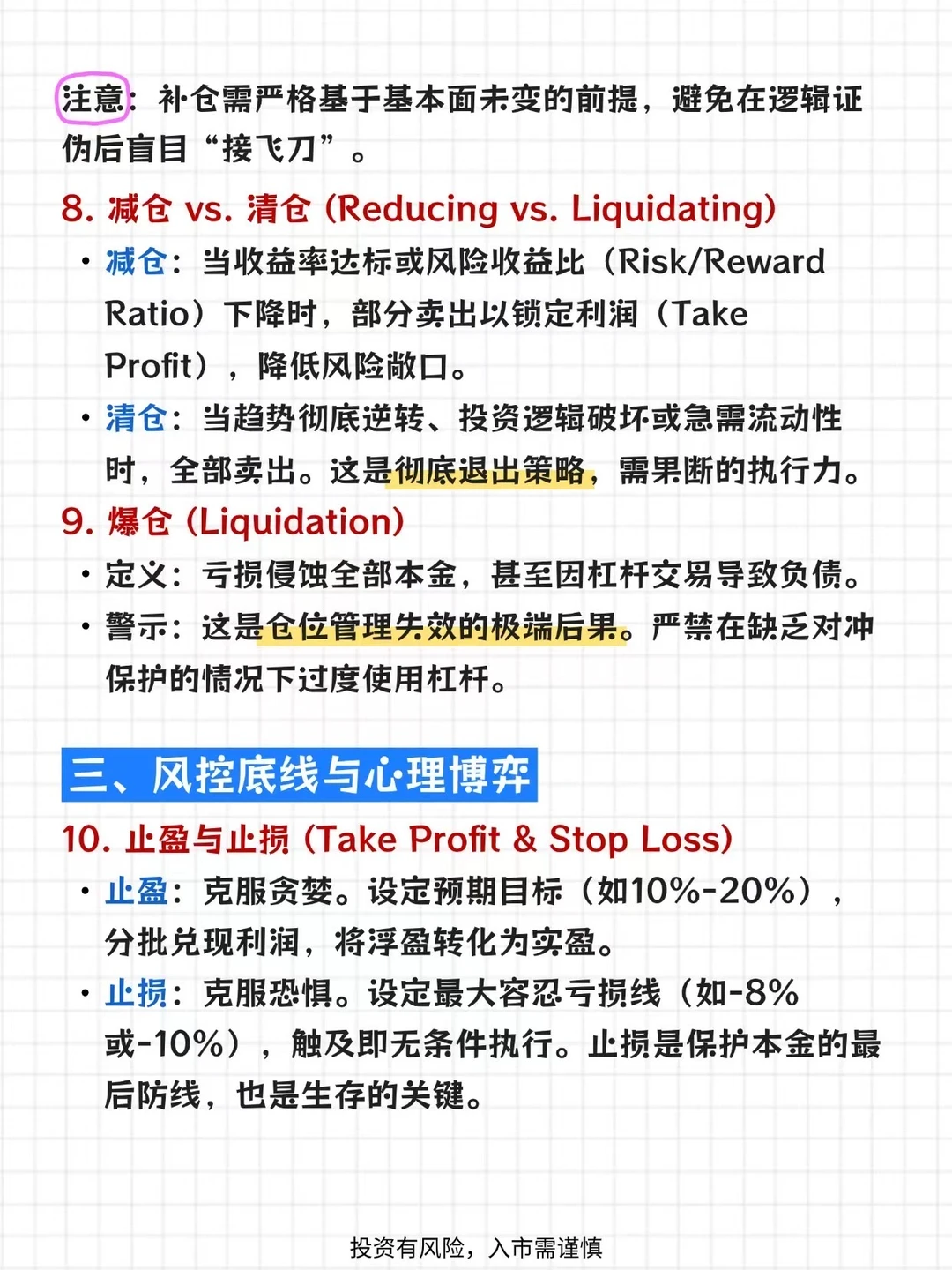 注意：补仓需严格基于基本面未变的前提，避免在逻辑证伪后盲目“接飞刀”。

8. 减仓 vs. 清仓 (Reducing vs. Liquidating)

• 减仓：当收益率达标或风险收益比（Risk/Reward Ratio）下降时，部分卖出以锁定利润（Take Profit），降低风险敞口。

• 清仓：当趋势彻底逆转、投资逻辑破坏或急需流动性时，全部卖出。这是彻底退出策略，需果断的执行力。

9. 爆仓 (Liquidation)

• 定义：亏损侵蚀全部本金，甚至因杠杆交易导致负债。

• 警示：这是仓位管理失效的极端后果。严禁在缺乏对冲保护的情况下过度使用杠杆。

三、风控底线与心理博弈

10. 止盈与止损 (Take Profit & Stop Loss)

• 止盈：克服贪婪。设定预期目标（如10%-20%），分批兑现利润，将浮盈转化为实盈。

• 止损：克服恐惧。设定最大容忍亏损线（如-8%或-10%），触及即无条件执行。止损是保护本金的最后防线，也是生存的关键。

投资有风险，入市需谨慎